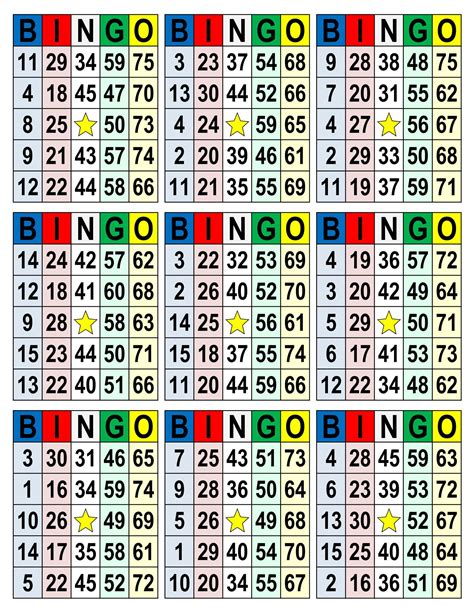 | B | I | N | G | O |
|---|---|---|---|---|
| 11 | 29 | 34 | 59 | 75 |
| 4 | 18 | 45 | 47 | 70 |
| 8 | 25 | | 50 | 73 |
| 9 | 21 | 43 | 57 | 74 |
| 12 | 22 | 44 | 58 | 66 |

| B | I | N | G | O |
|---|---|---|---|---|
| 3 | 23 | 37 | 54 | 68 |
| 13 | 30 | 44 | 52 | 66 |
| 4 | 24 | | 59 | 65 |
| 2 | 20 | 39 | 46 | 61 |
| 11 | 21 | 35 | 55 | 69 |

| B | I | N | G | O |
|---|---|---|---|---|
| 9 | 28 | 38 | 48 | 75 |
| 7 | 20 | 31 | 55 | 62 |
| 4 | 27 | | 56 | 67 |
| 2 | 29 | 33 | 50 | 68 |
| 11 | 19 | 37 | 59 | 71 |

| B | I | N | G | O |
|---|---|---|---|---|
| 14 | 24 | 42 | 57 | 62 |
| 12 | 18 | 41 | 60 | 68 |
| 9 | 28 | | 58 | 63 |
| 15 | 23 | 44 | 50 | 71 |
| 13 | 22 | 40 | 51 | 66 |

| B | I | N | G | O |
|---|---|---|---|---|
| 3 | 22 | 32 | 53 | 69 |
| 2 | 26 | 40 | 52 | 70 |
| 14 | 25 | | 56 | 61 |
| 15 | 18 | 37 | 55 | 74 |
| 11 | 20 | 44 | 59 | 66 |

| B | I | N | G | O |
|---|---|---|---|---|
| 4 | 19 | 36 | 57 | 72 |
| 3 | 20 | 42 | 49 | 64 |
| 5 | 29 | | 50 | 71 |
| 6 | 17 | 41 | 53 | 73 |
| 12 | 22 | 34 | 48 | 62 |

| B | I | N | G | O |
|---|---|---|---|---|
| 3 | 30 | 31 | 46 | 65 |
| 1 | 16 | 34 | 59 | 74 |
| 10 | 26 | | 49 | 69 |
| 14 | 17 | 35 | 58 | 61 |
| 5 | 22 | 45 | 52 | 72 |

| B | I | N | G | O |
|---|---|---|---|---|
| 7 | 25 | 43 | 51 | 73 |
| 9 | 28 | 36 | 50 | 64 |
| 5 | 26 | | 49 | 68 |
| 1 | 29 | 40 | 54 | 70 |
| 10 | 20 | 34 | 55 | 67 |

| B | I | N | G | O |
|---|---|---|---|---|
| 4 | 28 | 45 | 59 | 63 |
| 6 | 23 | 39 | 53 | 72 |
| 13 | 30 | | 52 | 67 |
| 15 | 25 | 40 | 48 | 64 |
| 2 | 16 | 36 | 51 | 69 |